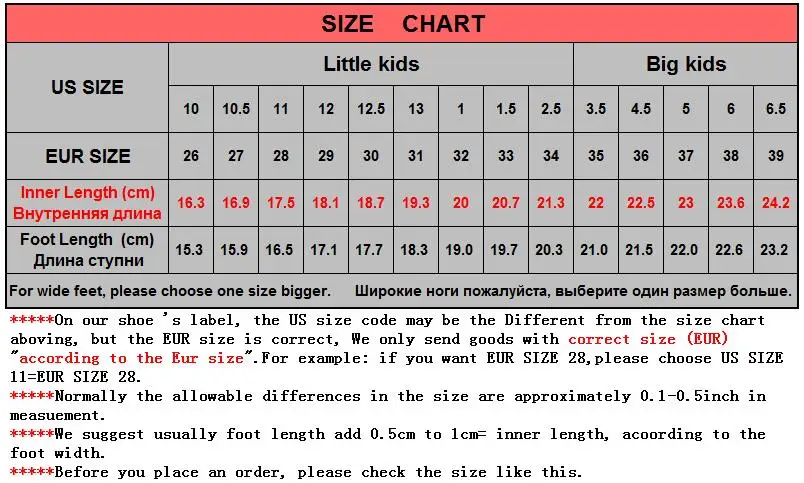 SIZE CHART

| US SIZE | Little kids | | | | | | | | | Big kids | | | | |
|---|---|---|---|---|---|---|---|---|---|---|---|---|---|---|
| | 10 | 10.5 | 11 | 12 | 12.5 | 13 | 1 | 1.5 | 2.5 | 3.5 | 4.5 | 5 | 6 | 6.5 |
| EUR SIZE | 26 | 27 | 28 | 29 | 30 | 31 | 32 | 33 | 34 | 35 | 36 | 37 | 38 | 39 |
| Inner Length (cm) Внутренняя длина | 16.3 | 16.9 | 17.5 | 18.1 | 18.7 | 19.3 | 20 | 20.7 | 21.3 | 22 | 22.5 | 23 | 23.6 | 24.2 |
| Foot Length (cm) Длина ступни | 15.3 | 15.9 | 16.5 | 17.1 | 17.7 | 18.3 | 19.0 | 19.7 | 20.3 | 21.0 | 21.5 | 22.0 | 22.6 | 23.2 |

For wide feet, please choose one size bigger. Широкие ноги пожалуйста, выберите один размер больше.

*****On our shoe 's label, the US size code may be the Different from the size chart aboving, but the EUR size is correct, We only send goods with correct size (EUR) "according to the Eur size".For example: if you want EUR SIZE 28,please choose US SIZE 11=EUR SIZE 28.
*****Normally the allowable differences in the size are approximately 0.1-0.5inch in measuement.
*****We suggest usually foot length add 0.5cm to 1cm= inner length, acoording to the foot width.
*****Before you place an order, please check the size like this.